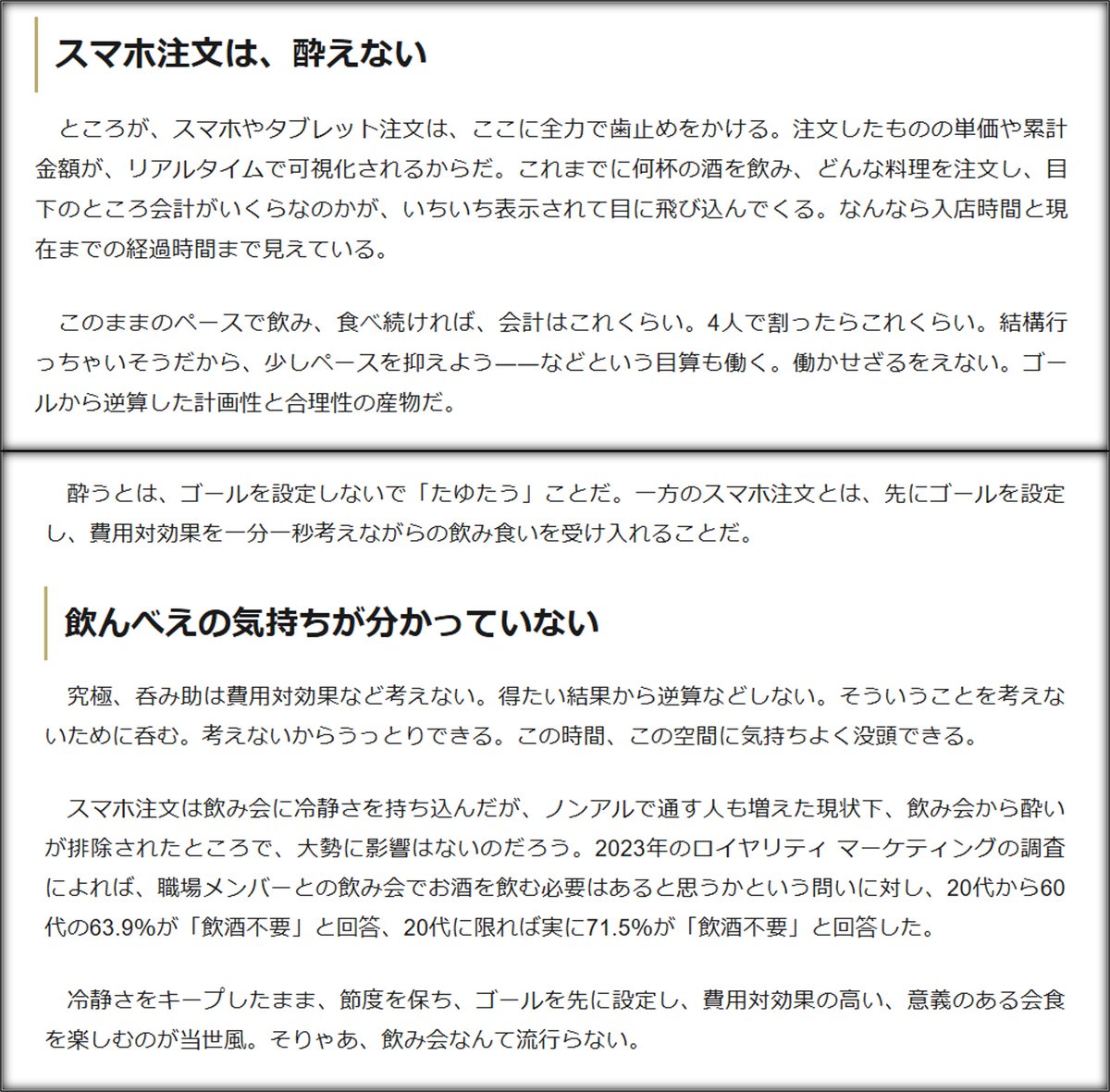 スマホ注文は、酔えない

ところが、スマホやタブレット注文は、ここに全力で歯止めをかける。注文したものの単価や累計金額が、リアルタイムで可視化されるからだ。これまでに何杯の酒を飲み、どんな料理を注文し、目下のところ会計がいくらなのかが、いちいち表示されて目に飛び込んでくる。なんなら入店時間と現在までの経過時間まで見えている。

このままのペースで飲み、食べ続ければ、会計はこれくらい。4人で割ったらこれくらい。結構行っちゃいそうだから、少しペースを抑えよう——などという目算も働く。働かせざるをえない。ゴールから逆算した計画性と合理性の産物だ。

酔うとは、ゴールを設定しないで「たゆたう」ことだ。一方のスマホ注文とは、先にゴールを設定し、費用対効果を一分一秒考えながらの飲み食いを受け入れることだ。

飲んべえの気持ちが分かっていない

究極、呑み助は費用対効果など考えない。得たい結果から逆算などしない。そういうことを考えないために呑む。考えないからうっとりできる。この時間、この空間に気持ちよく没頭できる。

スマホ注文は飲み会に冷静さを持ち込んだが、ノンアルで通す人も増えた現状下、飲み会から酔いが排除されたところで、大勢に影響はないのだろう。2023年のロイヤリティ マーケティングの調査によれば、職場メンバーとの飲み会でお酒を飲む必要はあると思うかという問いに対し、20代から60代の63.9%が「飲酒不要」と回答、20代に限れば実に71.5%が「飲酒不要」と回答した。

冷静さをキープしたまま、節度を保ち、ゴールを先に設定し、費用対効果の高い、意義のある会食を楽しむのが当世風。そりゃあ、飲み会なんて流行らない。